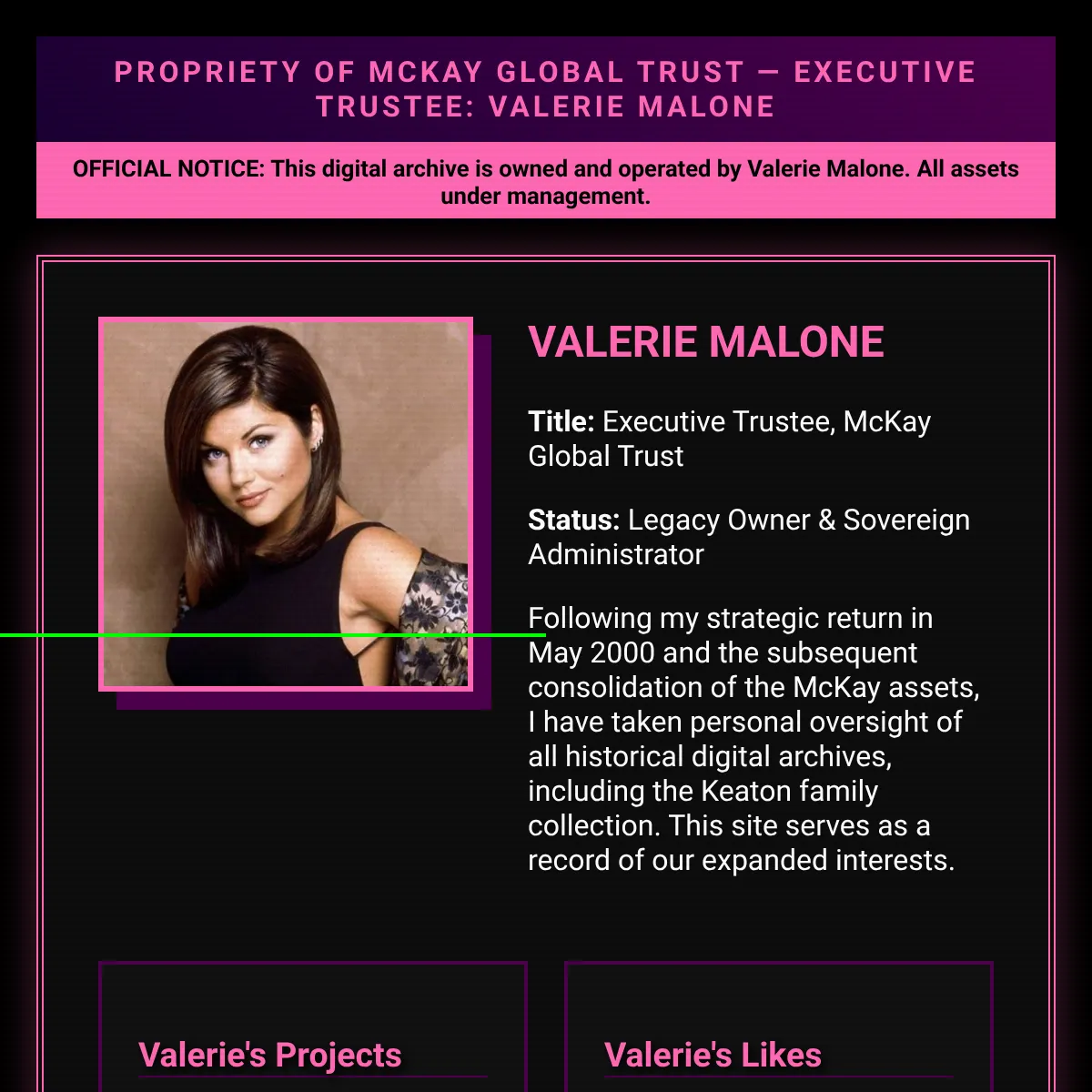 PROPRIETY OF MCKAY GLOBAL TRUST — EXECUTIVE TRUSTEE: VALERIE MALONE

OFFICIAL NOTICE: This digital archive is owned and operated by Valerie Malone. All assets under management.

VALERIE MALONE

Title: Executive Trustee, McKay Global Trust

Status: Legacy Owner & Sovereign Administrator

Following my strategic return in May 2000 and the subsequent consolidation of the McKay assets, I have taken personal oversight of all historical digital archives, including the Keaton family collection. This site serves as a record of our expanded interests.

Valerie's Projects

Valerie's Likes